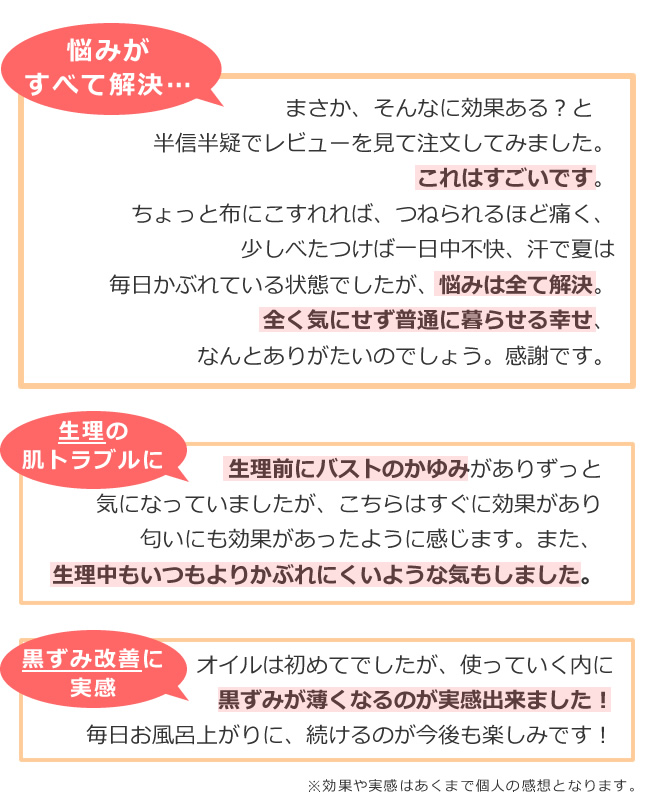 悩みが
すべて解決…

まさか、そんなに効果ある？と
半信半疑でレビューを見て注文してみました。
これはすごいです。
ちょっと布にこすれれば、つねられるほど痛く、
少しべたつけば一日中不快、汗で夏は
毎日かぶれている状態でしたが、悩みは全て解決。
全く気にせず普通に暮らせる幸せ、
なんとありがたいのでしょう。感謝です。

生理の
肌トラブルに

生理前にバストのかゆみがありずっと
気になっていましたが、こちらはすぐに効果があり
匂いにも効果があったように感じます。また、
生理中もいつもよりかぶれにくいような気もしました。

黒ずみ改善に
実感

オイルは初めてでしたが、使っていく内に
黒ずみが薄くなるのが実感出来ました！
毎日お風呂上がりに、続けるのが今後も楽しみです！

※効果や実感はあくまで個人の感想となります。